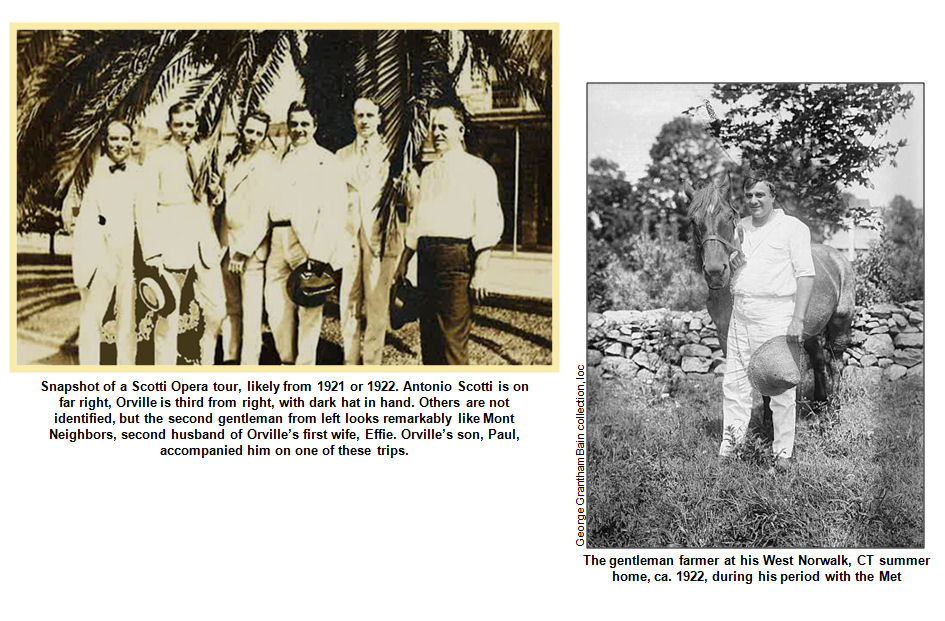 Snapshot of a Scotti Opera tour, likely from 1921 or 1922. Antonio Scotti is on far right, Orville is third from right, with dark hat in hand. Others are not identified, but the second gentleman from left looks remarkably like Mont Neighbors, second husband of Orville's first wife, Effie. Orville's son, Paul, accompanied him on one of these trips.

George Grantham Bain collection, loc

The gentleman farmer at his West Norwalk, CT summer home, ca. 1922, during his period with the Met